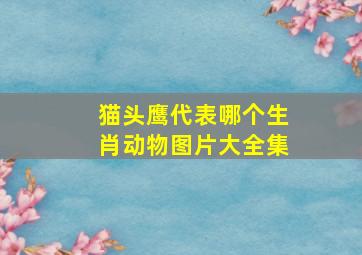 猫头鹰代表哪个生肖动物图片大全集